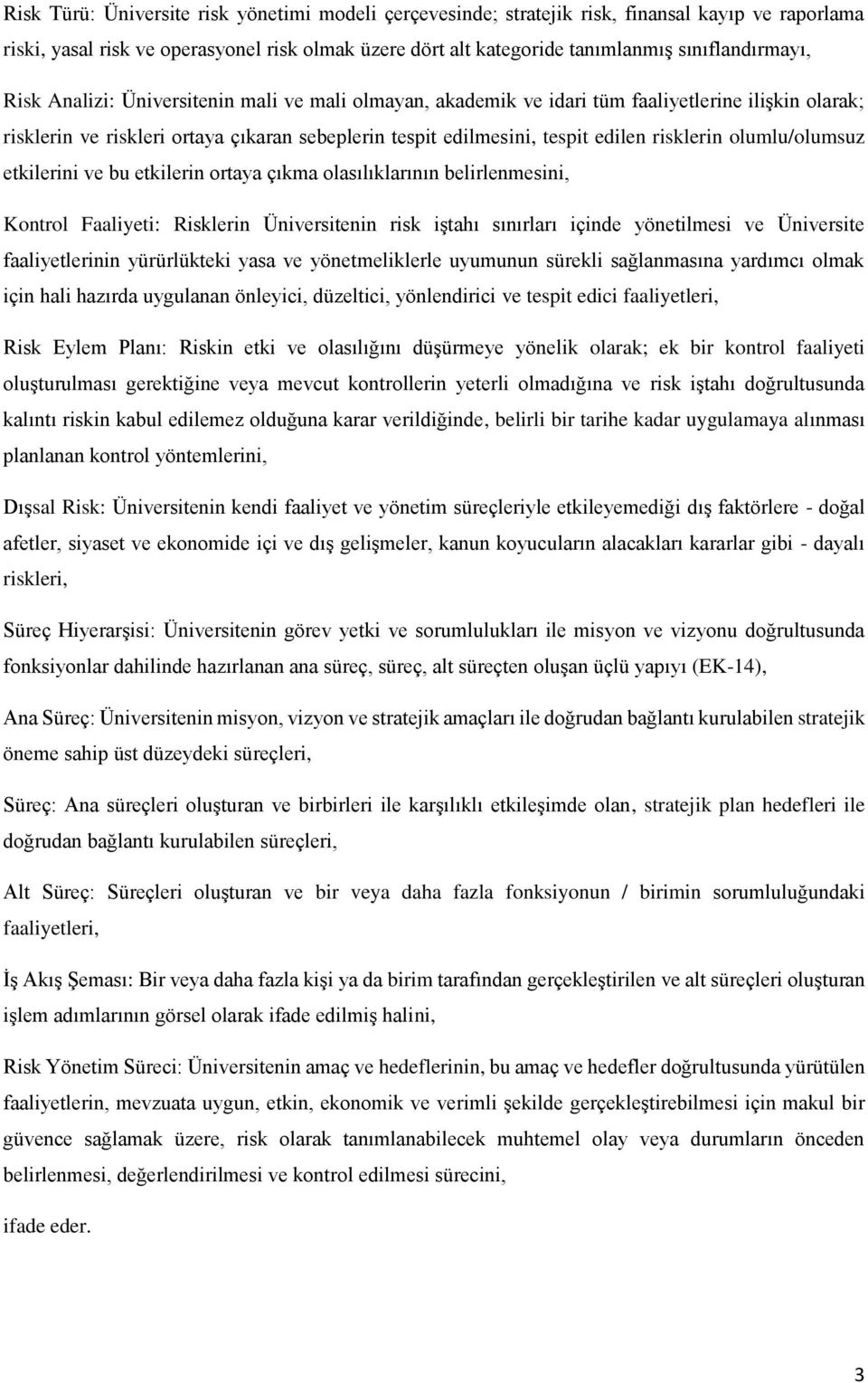 Risk Türü: Üniversite risk yönetimi modeli çerçevesinde; stratejik risk, finansal kayıp ve raporlama riski, yasal risk ve operasyonel risk olmak üzere dört alt kategoride tanımlanmış sınıflandırmayı,

Risk Analizi: Üniversitenin mali ve mali olmayan, akademik ve idari tüm faaliyetlerine ilişkin olarak; risklerin ve riskleri ortaya çıkaran sebeplerin tespit edilmesini, tespit edilen risklerin olumlu/olumsuz etkilerini ve bu etkilerin ortaya çıkma olasılıklarının belirlenmesini,

Kontrol Faaliyeti: Risklerin Üniversitenin risk iştahı sınırları içinde yönetilmesi ve Üniversite faaliyetlerinin yürürlükteki yasa ve yönetmeliklerle uyumunun sürekli sağlanmasına yardımcı olmak için hali hazırda uygulanan önleyici, düzeltici, yönlendirici ve tespit edici faaliyetleri,

Risk Eylem Planı: Riskin etki ve olasılığını düşürmeye yönelik olarak; ek bir kontrol faaliyeti oluşturulması gerektiğine veya mevcut kontrollerin yeterli olmadığına ve risk iştahı doğrultusunda kalıntı riskin kabul edilemez olduğuna karar verildiğinde, belirli bir tarihe kadar uygulamaya alınması planlanan kontrol yöntemlerini,

Dışsal Risk: Üniversitenin kendi faaliyet ve yönetim süreçleriyle etkileyemediği dış faktörlere - doğal afetler, siyaset ve ekonomide içi ve dış gelişmeler, kanun koyucuların alacakları kararlar gibi - dayalı riskleri,

Süreç Hiyerarşisi: Üniversitenin görev yetki ve sorumlulukları ile misyon ve vizyonu doğrultusunda fonksiyonlar dahilinde hazırlanan ana süreç, süreç, alt süreçten oluşan üçlü yapıyı (EK-14),

Ana Süreç: Üniversitenin misyon, vizyon ve stratejik amaçları ile doğrudan bağlantı kurulabilen stratejik öneme sahip üst düzeydeki süreçleri,

Süreç: Ana süreçleri oluşturan ve birbirleri ile karşılıklı etkileşimde olan, stratejik plan hedefleri ile doğrudan bağlantı kurulabilen süreçleri,

Alt Süreç: Süreçleri oluşturan ve bir veya daha fazla fonksiyonun / birimin sorumluluğundaki faaliyetleri,

İş Akış Şeması: Bir veya daha fazla kişi ya da birim tarafından gerçekleştirilen ve alt süreçleri oluşturan işlem adımlarının görsel olarak ifade edilmiş halini,

Risk Yönetim Süreci: Üniversitenin amaç ve hedeflerinin, bu amaç ve hedefler doğrultusunda yürütülen faaliyetlerin, mevzuata uygun, etkin, ekonomik ve verimli şekilde gerçekleştirebilmesi için makul bir güvence sağlamak üzere, risk olarak tanımlanabilecek muhtemel olay veya durumların önceden belirlenmesi, değerlendirilmesi ve kontrol edilmesi sürecini,

ifade eder.

3